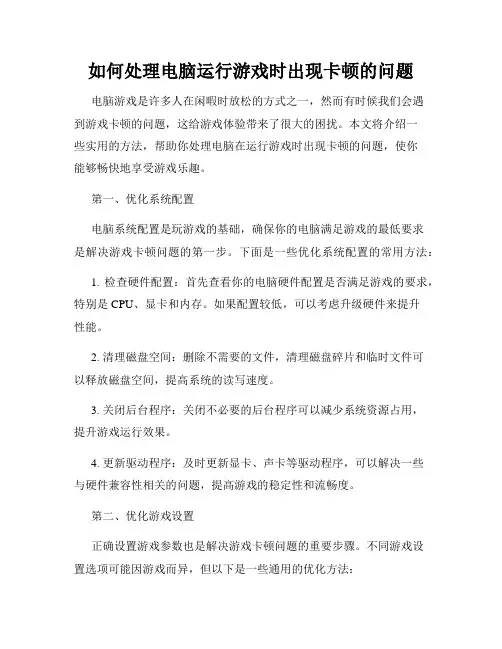 如何处理电脑运行游戏时出现卡顿的问题

电脑游戏是许多人在闲暇时放松的方式之一，然而有时候我们会遇到游戏卡顿的问题，这给游戏体验带来了很大的困扰。本文将介绍一些实用的方法，帮助你处理电脑在运行游戏时出现卡顿的问题，使你能够畅快地享受游戏乐趣。

第一、优化系统配置

电脑系统配置是玩游戏的基础，确保你的电脑满足游戏的最低要求是解决游戏卡顿问题的第一步。下面是一些优化系统配置的常用方法：

1. 检查硬件配置：首先查看你的电脑硬件配置是否满足游戏的要求，特别是 CPU、显卡和内存。如果配置较低，可以考虑升级硬件来提升性能。

2. 清理磁盘空间：删除不需要的文件，清理磁盘碎片和临时文件可以释放磁盘空间，提高系统的读写速度。

3. 关闭后台程序：关闭不必要的后台程序可以减少系统资源占用，提升游戏运行效果。

4. 更新驱动程序：及时更新显卡、声卡等驱动程序，可以解决一些与硬件兼容性相关的问题，提高游戏的稳定性和流畅度。

第二、优化游戏设置

正确设置游戏参数也是解决游戏卡顿问题的重要步骤。不同游戏设置选项可能因游戏而异，但以下是一些通用的优化方法：